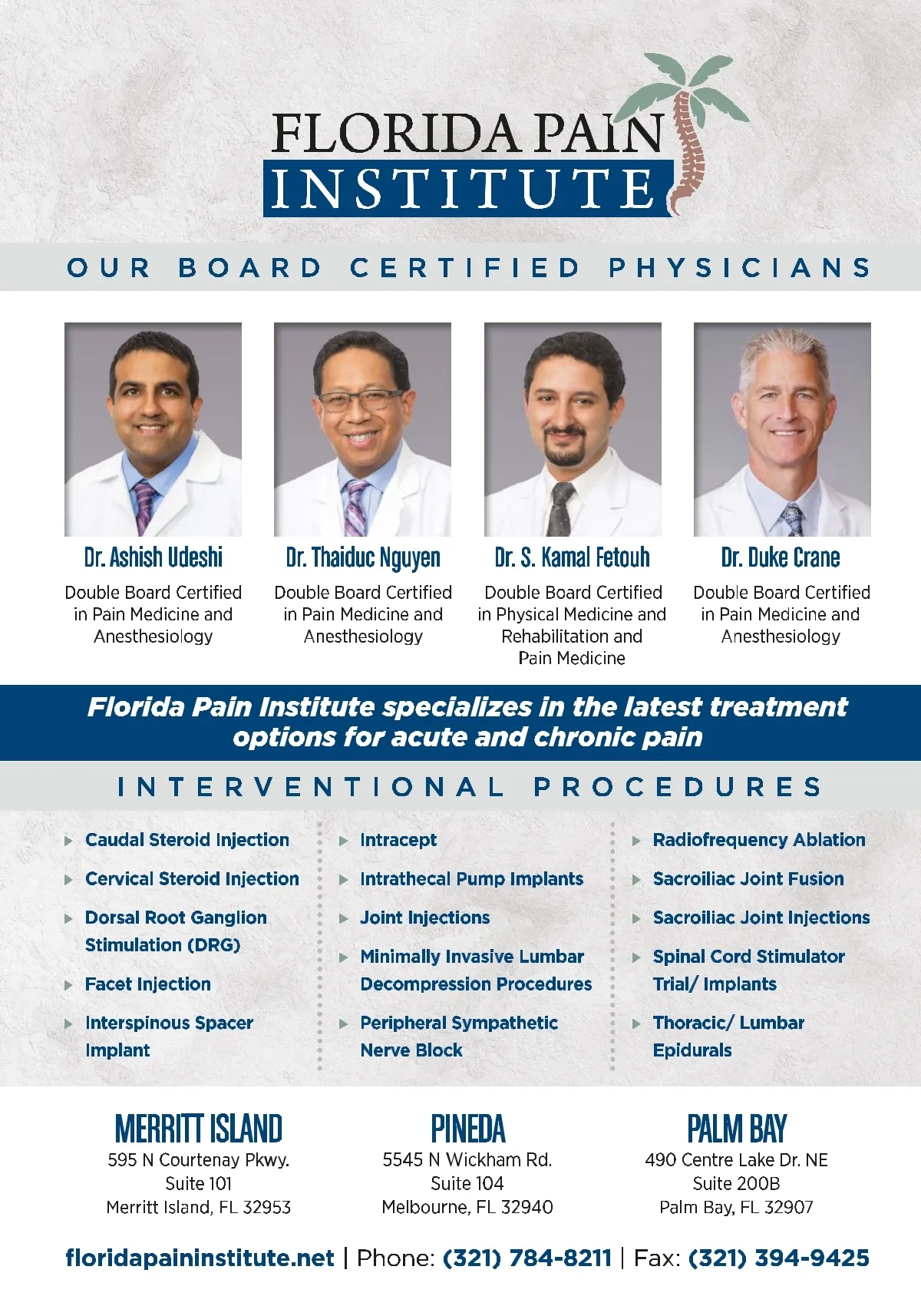 FLORIDA PAIN
INSTITUTE

OUR BOARD CERTIFIED PHYSICIANS

Dr. Ashish Udeshi
Double Board Certified in Pain Medicine and Anesthesiology

Dr. Thaiduc Nguyen
Double Board Certified in Pain Medicine and Anesthesiology

Dr. S. Kamal Fetouh
Double Board Certified in Physical Medicine and Rehabilitation and Pain Medicine

Dr. Duke Crane
Double Board Certified in Pain Medicine and Anesthesiology

Florida Pain Institute specializes in the latest treatment options for acute and chronic pain

INTERVENTIONAL PROCEDURES

Caudal Steroid Injection
Cervical Steroid Injection
Dorsal Root Ganglion Stimulation (DRG)
Facet Injection
Interspinous Spacer Implant

Intracept
Intrathecal Pump Implants
Joint Injections
Minimally Invasive Lumbar Decompression Procedures
Peripheral Sympathetic Nerve Block

Radiofrequency Ablation
Sacroiliac Joint Fusion
Sacroiliac Joint Injections
Spinal Cord Stimulator Trial/ Implants
Thoracic/ Lumbar Epidurals

MERRITT ISLAND
595 N Courtenay Pkwy.
Suite 101
Merritt Island, FL 32953

PINEDA
5545 N Wickham Rd.
Suite 104
Melbourne, FL 32940

PALM BAY
490 Centre Lake Dr. NE
Suite 200B
Palm Bay, FL 32907

floridapaininstitute.net | Phone: (321) 784-8211 | Fax: (321) 394-9425